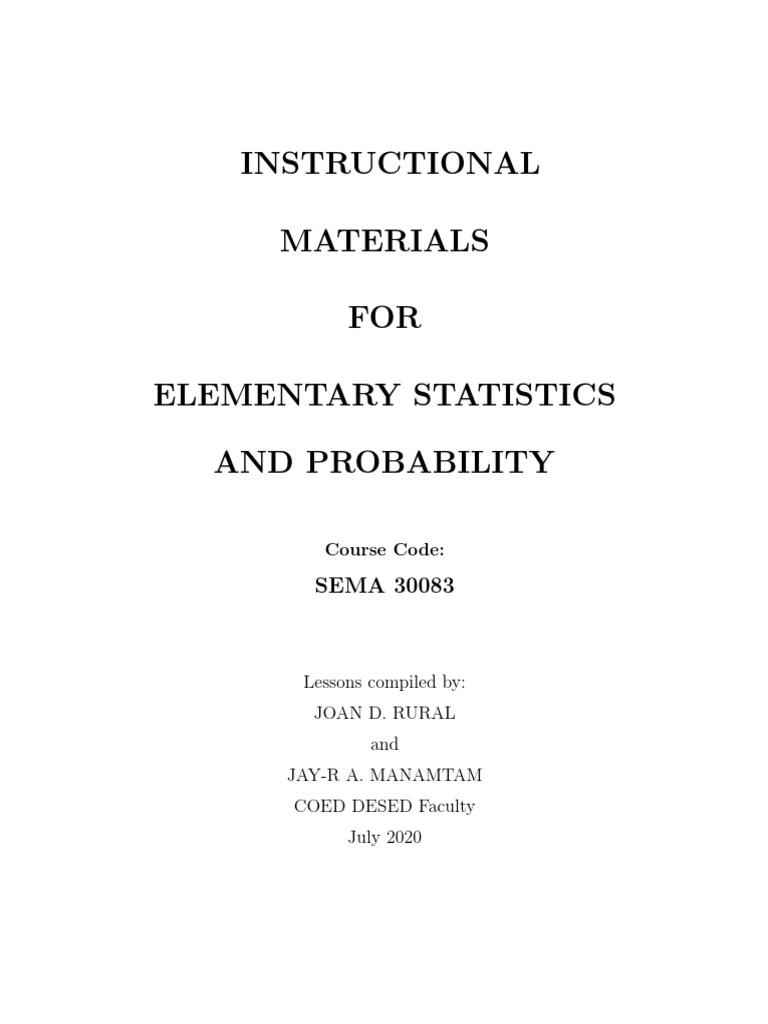 INSTRUCTIONAL

MATERIALS

FOR

ELEMENTARY STATISTICS

AND PROBABILITY

Course Code:

SEMA 30083

Lessons compiled by:
JOAN D. RURAL
and
JAY-R A. MANAMTAM
COED DESED Faculty
July 2020